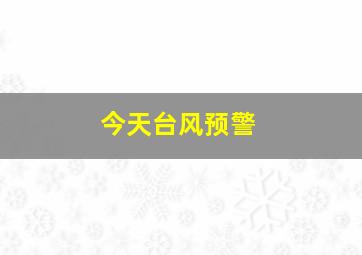 今天台风预警